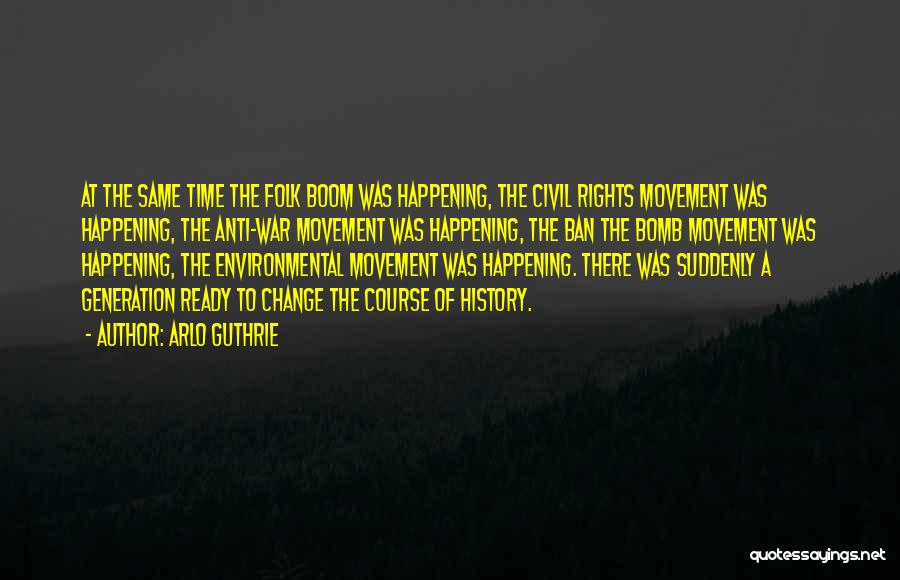 AT THE SAME TIME THE FOLK BOOM WAS HAPPENING, THE CIVIL RIGHTS MOVEMENT WAS HAPPENING, THE ANTI-WAR MOVEMENT WAS HAPPENING, THE BAN THE BOMB MOVEMENT WAS HAPPENING, THE ENVIRONMENTAL MOVEMENT WAS HAPPENING. THERE WAS SUDDENLY A GENERATION READY TO CHANGE THE COURSE OF HISTORY.

- AUTHOR: ARLO GUTHRIE

quotessayings.net